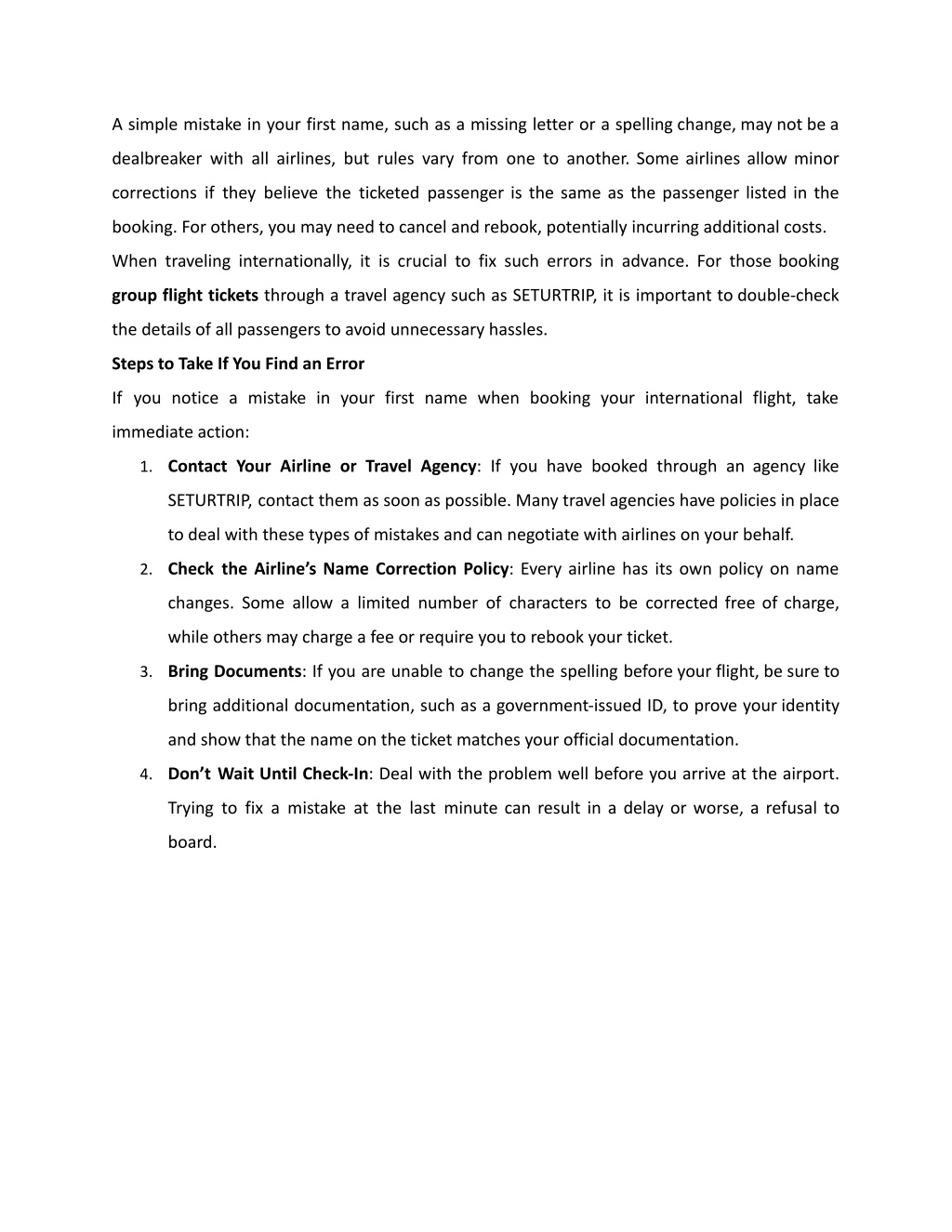 A simple mistake in your first name, such as a missing letter or a spelling change, may not be a dealbreaker with all airlines, but rules vary from one to another. Some airlines allow minor corrections if they believe the ticketed passenger is the same as the passenger listed in the booking. For others, you may need to cancel and rebook, potentially incurring additional costs.

When traveling internationally, it is crucial to fix such errors in advance. For those booking group flight tickets through a travel agency such as SETURTRIP, it is important to double-check the details of all passengers to avoid unnecessary hassles.

Steps to Take If You Find an Error

If you notice a mistake in your first name when booking your international flight, take immediate action:

1. Contact Your Airline or Travel Agency: If you have booked through an agency like SETURTRIP, contact them as soon as possible. Many travel agencies have policies in place to deal with these types of mistakes and can negotiate with airlines on your behalf.
2. Check the Airline's Name Correction Policy: Every airline has its own policy on name changes. Some allow a limited number of characters to be corrected free of charge, while others may charge a fee or require you to rebook your ticket.
3. Bring Documents: If you are unable to change the spelling before your flight, be sure to bring additional documentation, such as a government-issued ID, to prove your identity and show that the name on the ticket matches your official documentation.
4. Don't Wait Until Check-In: Deal with the problem well before you arrive at the airport. Trying to fix a mistake at the last minute can result in a delay or worse, a refusal to board.